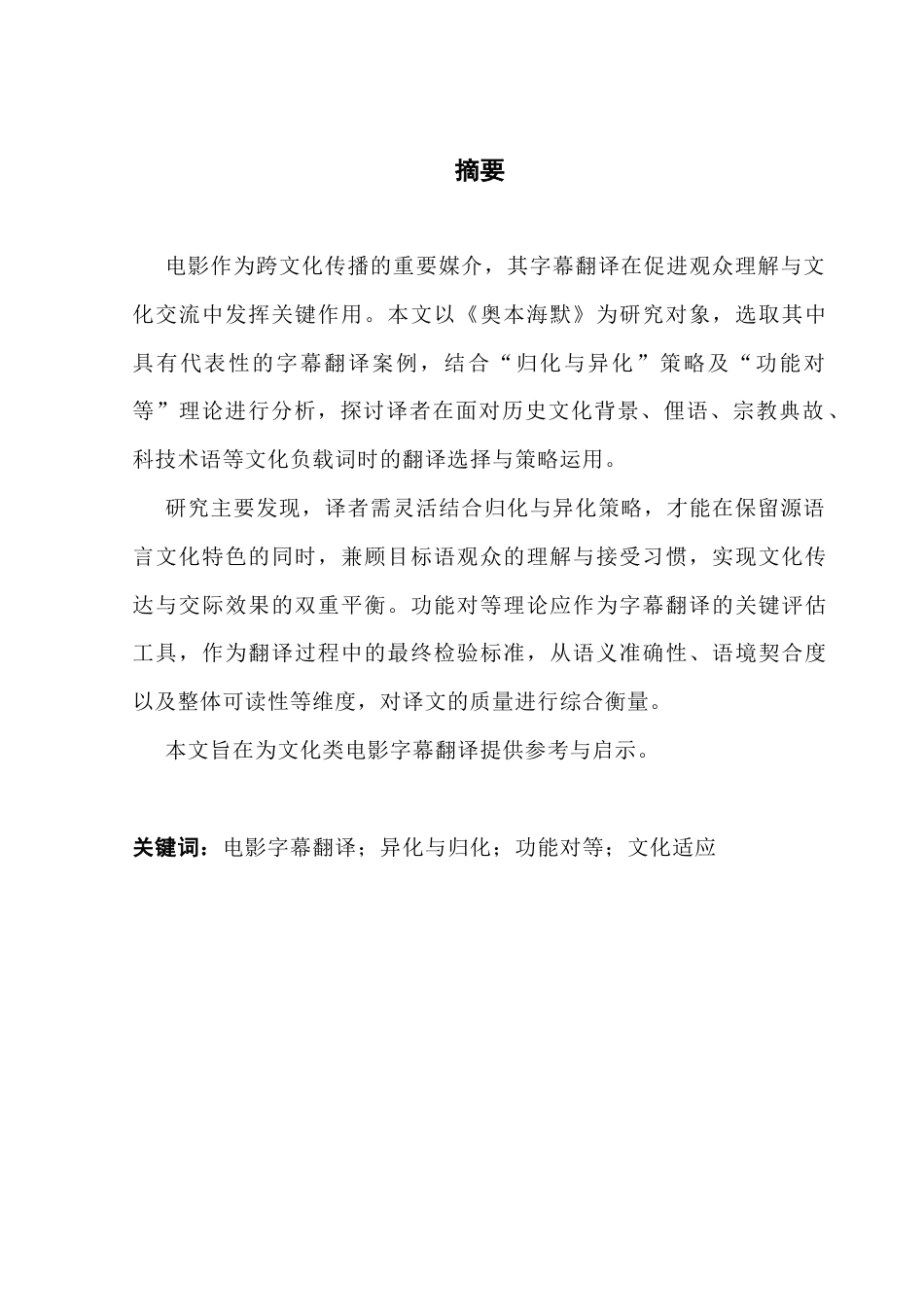 摘要

电影作为跨文化传播的重要媒介，其字幕翻译在促进观众理解与文化交流中发挥关键作用。本文以《奥本海默》为研究对象，选取其中具有代表性的字幕翻译案例，结合“归化与异化”策略及“功能对等”理论进行分析，探讨译者在面对历史文化背景、俚语、宗教典故、科技术语等文化负载词时的翻译选择与策略运用。

研究主要发现，译者需灵活结合归化与异化策略，才能在保留源语言文化特色的同时，兼顾目标语观众的理解与接受习惯，实现文化传达与交际效果的双重平衡。功能对等理论应作为字幕翻译的关键评估工具，作为翻译过程中的最终检验标准，从语义准确性、语境契合度以及整体可读性等维度，对译文的质量进行综合衡量。

本文旨在为文化类电影字幕翻译提供参考与启示。

关键词：电影字幕翻译；异化与归化；功能对等；文化适应